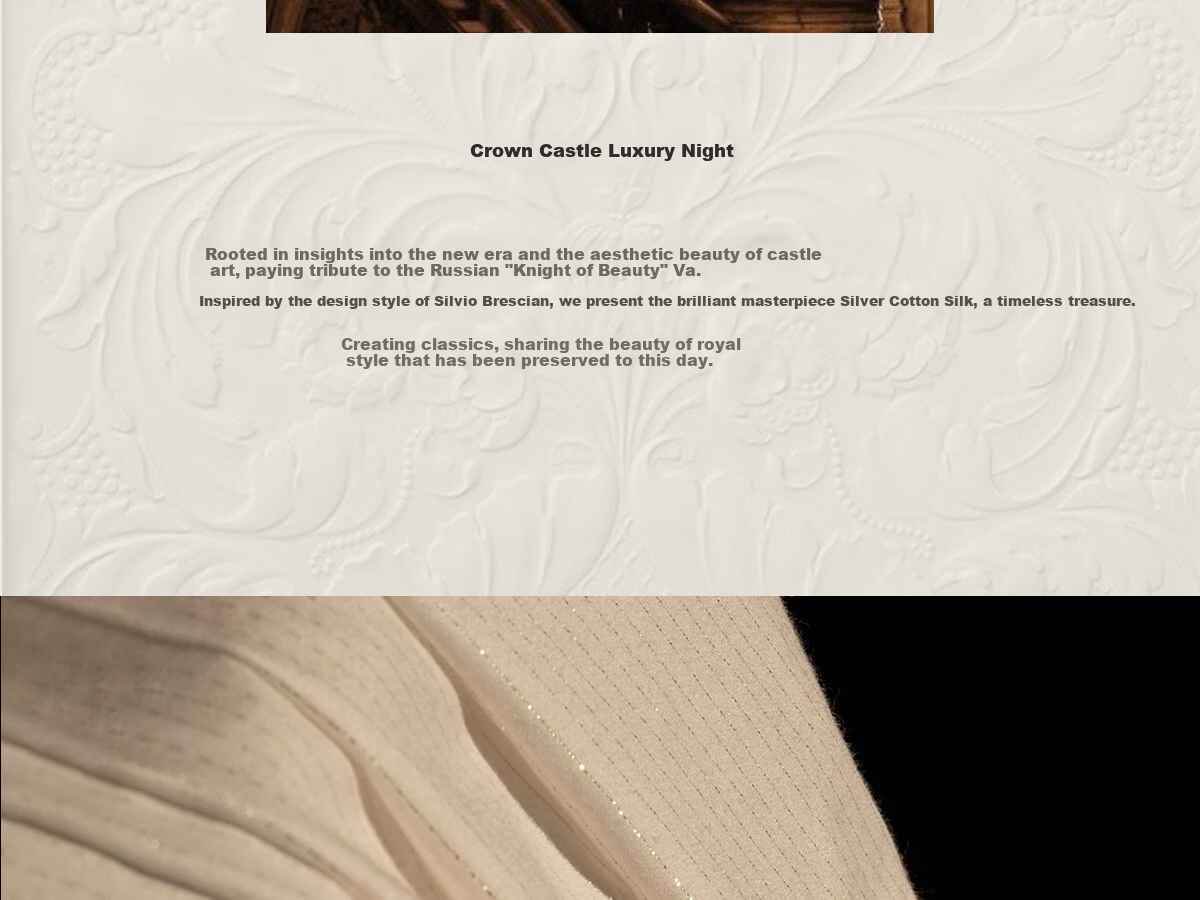 Crown Castle Luxury Night

Rooted in insights into the new era and the aesthetic beauty of castle art, paying tribute to the Russian "Knight of Beauty" Va.

Inspired by the design style of Silvio Brescian, we present the brilliant masterpiece Silver Cotton Silk, a timeless treasure.

Creating classics, sharing the beauty of royal style that has been preserved to this day.